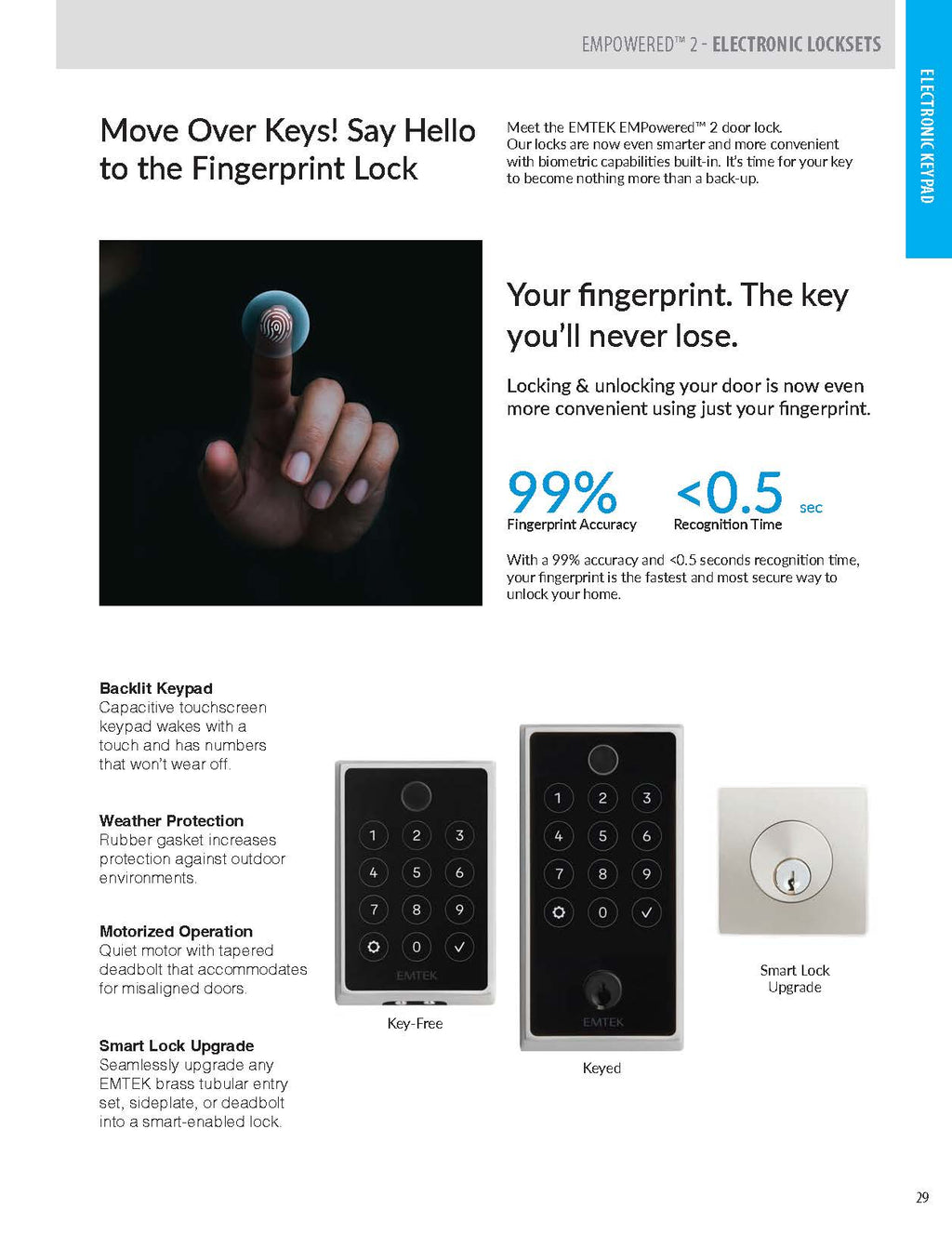 EMPOWERED™ 2 - ELECTRONIC LOCKSETS

ELECTRONIC KEYPAD

Move Over Keys! Say Hello to the Fingerprint Lock

Meet the EMTEK EMPowered™ 2 door lock. Our locks are now even smarter and more convenient with biometric capabilities built-in. It's time for your key to become nothing more than a back-up.

Your fingerprint. The key you'll never lose.

Locking & unlocking your door is now even more convenient using just your fingerprint.

99%
Fingerprint Accuracy

<0.5 sec
Recognition Time

With a 99% accuracy and <0.5 seconds recognition time, your fingerprint is the fastest and most secure way to unlock your home.

Backlit Keypad
Capacitive touchscreen keypad wakes with a touch and has numbers that won't wear off.

Weather Protection
Rubber gasket increases protection against outdoor environments.

Motorized Operation
Quiet motor with tapered deadbolt that accommodates for misaligned doors.

Smart Lock Upgrade
Seamlessly upgrade any EMTEK brass tubular entry set, sideplate, or deadbolt into a smart-enabled lock.

1 2 3 4 5 6 7 8 9 0
EMTEK
Key-Free

1 2 3 4 5 6 7 8 9 0
EMTEK
Keyed

Smart Lock Upgrade

29